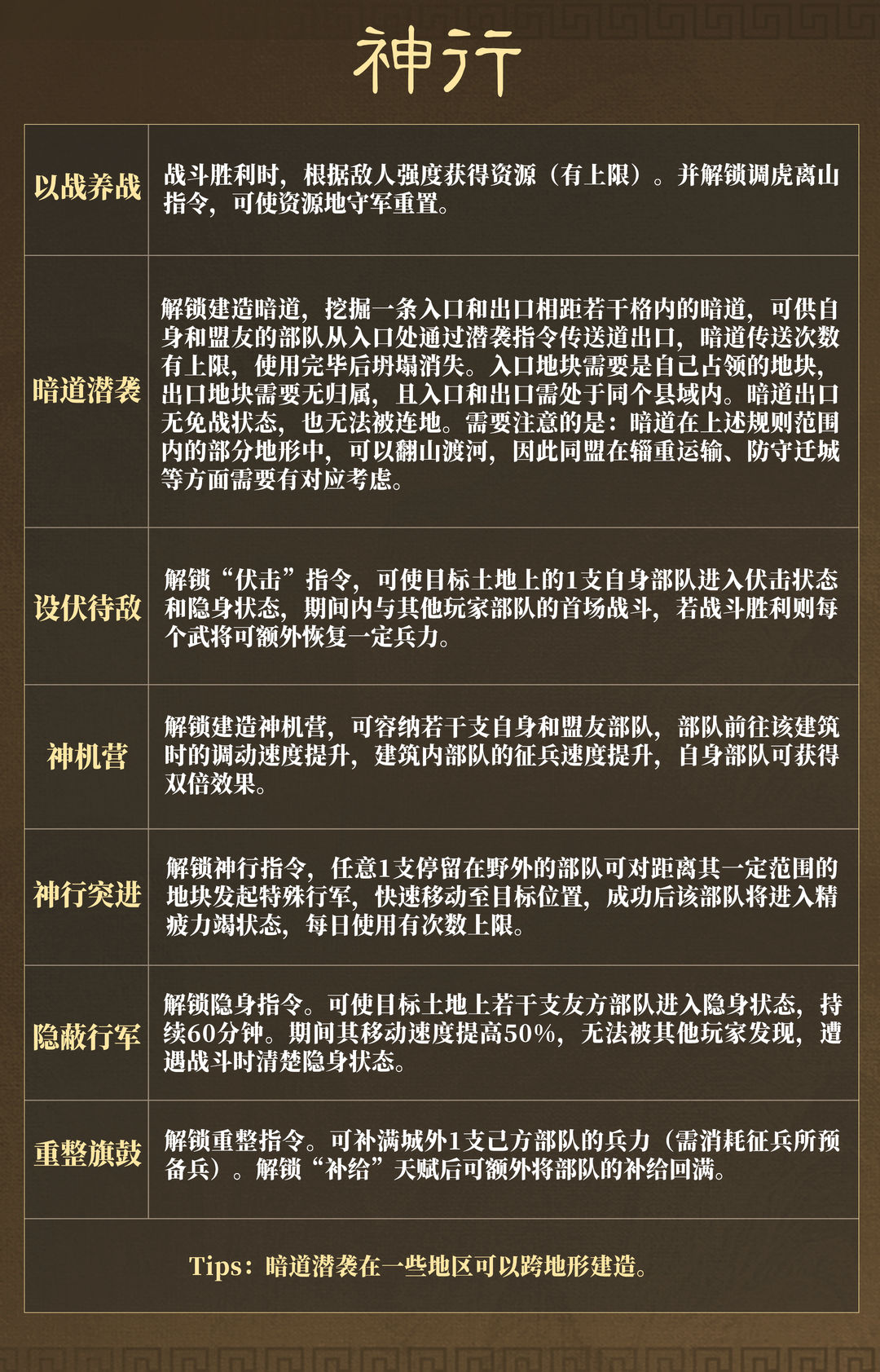 神行

| 以战养战 | 战斗胜利时，根据敌人强度获得资源（有上限）。并解锁调虎离山指令，可使资源地守军重置。 |
|---|---|
| 暗道潜袭 | 解锁建造暗道，挖掘一条入口和出口相距若干格内的暗道，可供自身和盟友的部队从入口处通过潜袭指令传送道出口，暗道传送次数有上限，使用完毕后坍塌消失。入口地块需要是自己占领的地块，出口地块需要无归属，且入口和出口需处于同个县域内。暗道出口无免战状态，也无法被连地。需要注意的是：暗道在上述规则范围内的部分地形中，可以翻山渡河，因此同盟在辎重运输、防守迁城等方面需要有对应考虑。 |
| 设伏待敌 | 解锁“伏击”指令，可使目标土地上的1支自身部队进入伏击状态和隐身状态，期间内与其他玩家部队的首场战斗，若战斗胜利则每个武将可额外恢复一定兵力。 |
| 神机营 | 解锁建造神机营，可容纳若干支自身和盟友部队，部队前往该建筑时的调动速度提升，建筑内部队的征兵速度提升，自身部队可获得双倍效果。 |
| 神行突进 | 解锁神行指令，任意1支停留在野外的部队可对距离其一定范围的地块发起特殊行军，快速移动至目标位置，成功后该部队将进入精疲力竭状态，每日使用有次数上限。 |
| 隐蔽行军 | 解锁隐身指令。可使目标土地上若干支友方部队进入隐身状态，持续60分钟。期间其移动速度提高50%，无法被其他玩家发现，遭遇战斗时清楚隐身状态。 |
| 重整旗鼓 | 解锁重整指令。可补满城外1支己方部队的兵力（需消耗征兵所预备兵）。解锁“补给”天赋后可额外将部队的补给回满。 |

Tips：暗道潜袭在一些地区可以跨地形建造。